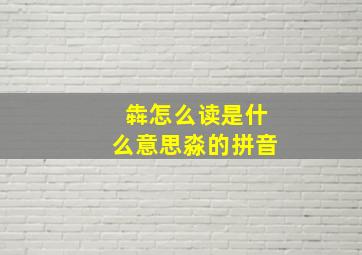 犇怎么读是什么意思淼的拼音